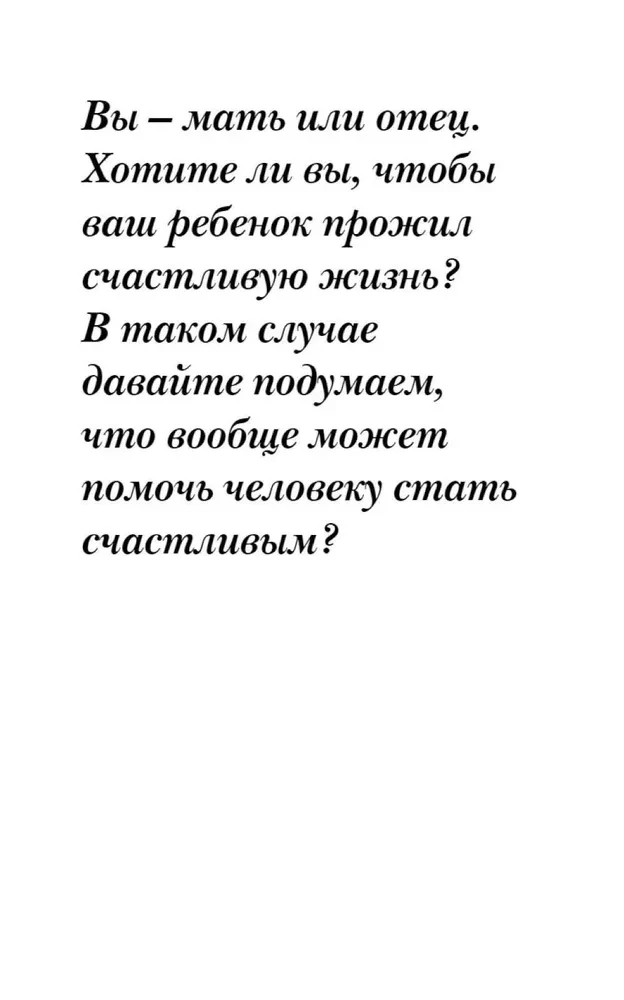 Вы – мать или отец. Хотите ли вы, чтобы ваш ребенок прожил счастливую жизнь? В таком случае давайте подумаем, что вообще может помочь человеку стать счастливым?